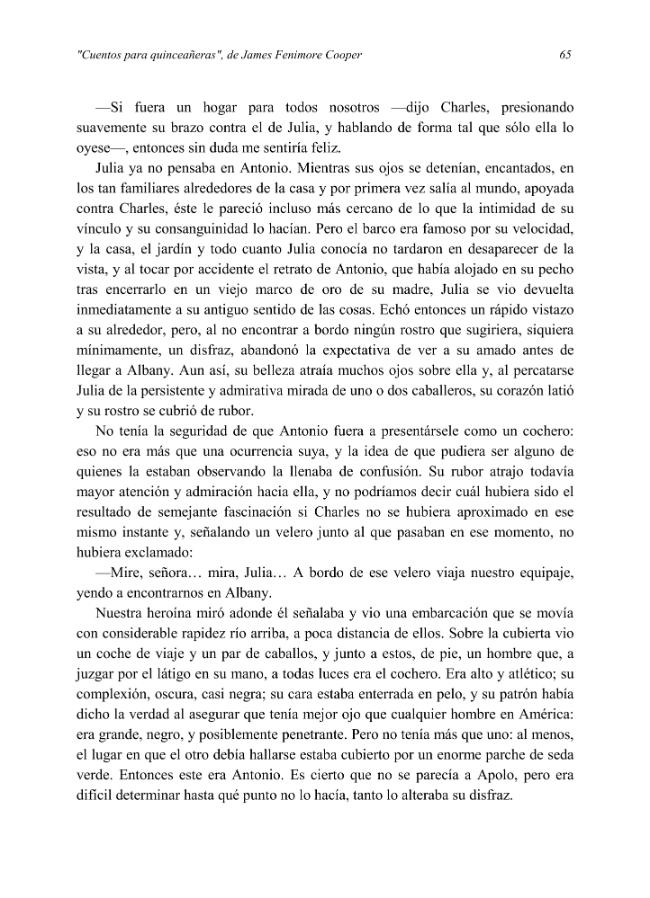 "Cuentos para quinceañeras", de James Fenimore Cooper

65

—Si fuera un hogar para todos nosotros —dijo Charles, presionando suavemente su brazo contra el de Julia, y hablando de forma tal que sólo ella lo oyese—, entonces sin duda me sentiría feliz.

Julia ya no pensaba en Antonio. Mientras sus ojos se detenían, encantados, en los tan familiares alrededores de la casa y por primera vez salía al mundo, apoyada contra Charles, éste le pareció incluso más cercano de lo que la intimidad de su vínculo y su consanguinidad lo hacían. Pero el barco era famoso por su velocidad, y la casa, el jardín y todo cuanto Julia conocía no tardaron en desaparecer de la vista, y al tocar por accidente el retrato de Antonio, que había alojado en su pecho tras encerrarlo en un viejo marco de oro de su madre, Julia se vio devuelta inmediatamente a su antiguo sentido de las cosas. Echó entonces un rápido vistazo a su alrededor, pero, al no encontrar a bordo ningún rostro que sugiriera, siquiera mínimamente, un disfraz, abandonó la expectativa de ver a su amado antes de llegar a Albany. Aun así, su belleza atraía muchos ojos sobre ella y, al percatarse Julia de la persistente y admirativa mirada de uno o dos caballeros, su corazón latió y su rostro se cubrió de rubor.

No tenía la seguridad de que Antonio fuera a presentársele como un cochero: eso no era más que una ocurrencia suya, y la idea de que pudiera ser alguno de quienes la estaban observando la llenaba de confusión. Su rubor atrajo todavía mayor atención y admiración hacia ella, y no podríamos decir cuál hubiera sido el resultado de semejante fascinación si Charles no se hubiera aproximado en ese mismo instante y, señalando un velero junto al que pasaban en ese momento, no hubiera exclamado:

—Mire, señora… mira, Julia… A bordo de ese velero viaja nuestro equipaje, yendo a encontrarnos en Albany.

Nuestra heroína miró adonde él señalaba y vio una embarcación que se movía con considerable rapidez río arriba, a poca distancia de ellos. Sobre la cubierta vio un coche de viaje y un par de caballos, y junto a estos, de pie, un hombre que, a juzgar por el látigo en su mano, a todas luces era el cochero. Era alto y atlético; su complexión, oscura, casi negra; su cara estaba enterrada en pelo, y su patrón había dicho la verdad al asegurar que tenía mejor ojo que cualquier hombre en América: era grande, negro, y posiblemente penetrante. Pero no tenía más que uno: al menos, el lugar en que el otro debía hallarse estaba cubierto por un enorme parche de seda verde. Entonces este era Antonio. Es cierto que no se parecía a Apolo, pero era difícil determinar hasta qué punto no lo hacía, tanto lo alteraba su disfraz.